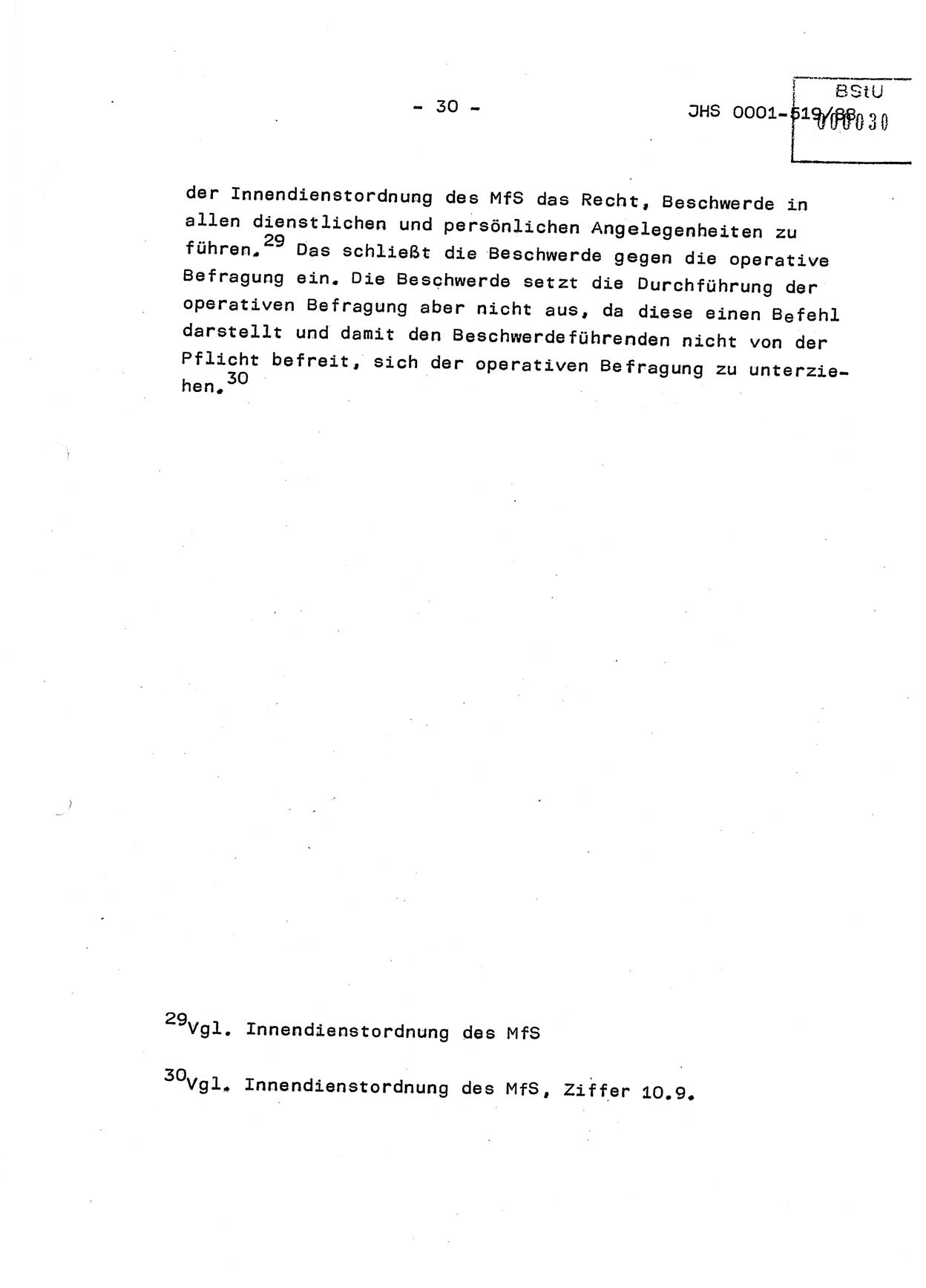 - 30 -

JHS 0001-519/88

BStU
000030

der Innendienstordnung des MfS das Recht, Beschwerde in allen dienstlichen und persönlichen Angelegenheiten zu führen.$^{29}$ Das schließt die Beschwerde gegen die operative Befragung ein. Die Beschwerde setzt die Durchführung der operativen Befragung aber nicht aus, da diese einen Befehl darstellt und damit den Beschwerdeführenden nicht von der Pflicht befreit, sich der operativen Befragung zu unterziehen.$^{30}$

$^{29}$Vgl. Innendienstordnung des MfS

$^{30}$Vgl. Innendienstordnung des MfS, Ziffer 10.9.